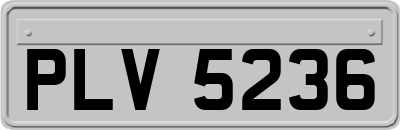 PLV 5236